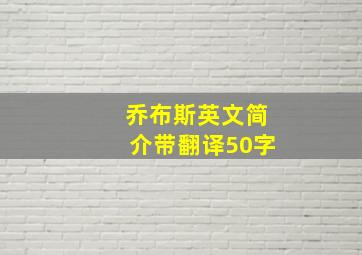 乔布斯英文简介带翻译50字